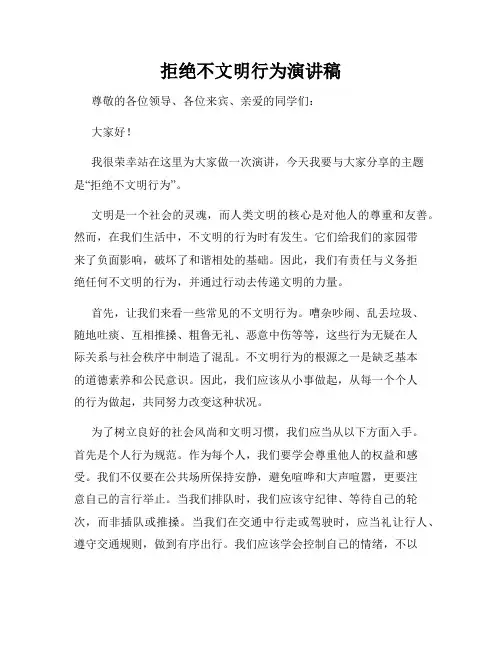 拒绝不文明行为演讲稿

尊敬的各位领导、各位来宾、亲爱的同学们：

大家好！

我很荣幸站在这里为大家做一次演讲，今天我要与大家分享的主题是“拒绝不文明行为”。

文明是一个社会的灵魂，而人类文明的核心是对他人的尊重和友善。然而，在我们生活中，不文明的行为时有发生。它们给我们的家园带来了负面影响，破坏了和谐相处的基础。因此，我们有责任与义务拒绝任何不文明的行为，并通过行动去传递文明的力量。

首先，让我们来看一些常见的不文明行为。嘈杂吵闹、乱丢垃圾、随地吐痰、互相推搡、粗鲁无礼、恶意中伤等等，这些行为无疑在人际关系与社会秩序中制造了混乱。不文明行为的根源之一是缺乏基本的道德素养和公民意识。因此，我们应该从小事做起，从每一个个人的行为做起，共同努力改变这种状况。

为了树立良好的社会风尚和文明习惯，我们应当从以下方面入手。首先是个人行为规范。作为每个人，我们要学会尊重他人的权益和感受。我们不仅要在公共场所保持安静，避免喧哗和大声喧嚣，更要注意自己的言行举止。当我们排队时，我们应该守纪律、等待自己的轮次，而非插队或推搡。当我们在交通中行走或驾驶时，应当礼让行人、遵守交通规则，做到有序出行。我们应该学会控制自己的情绪，不以